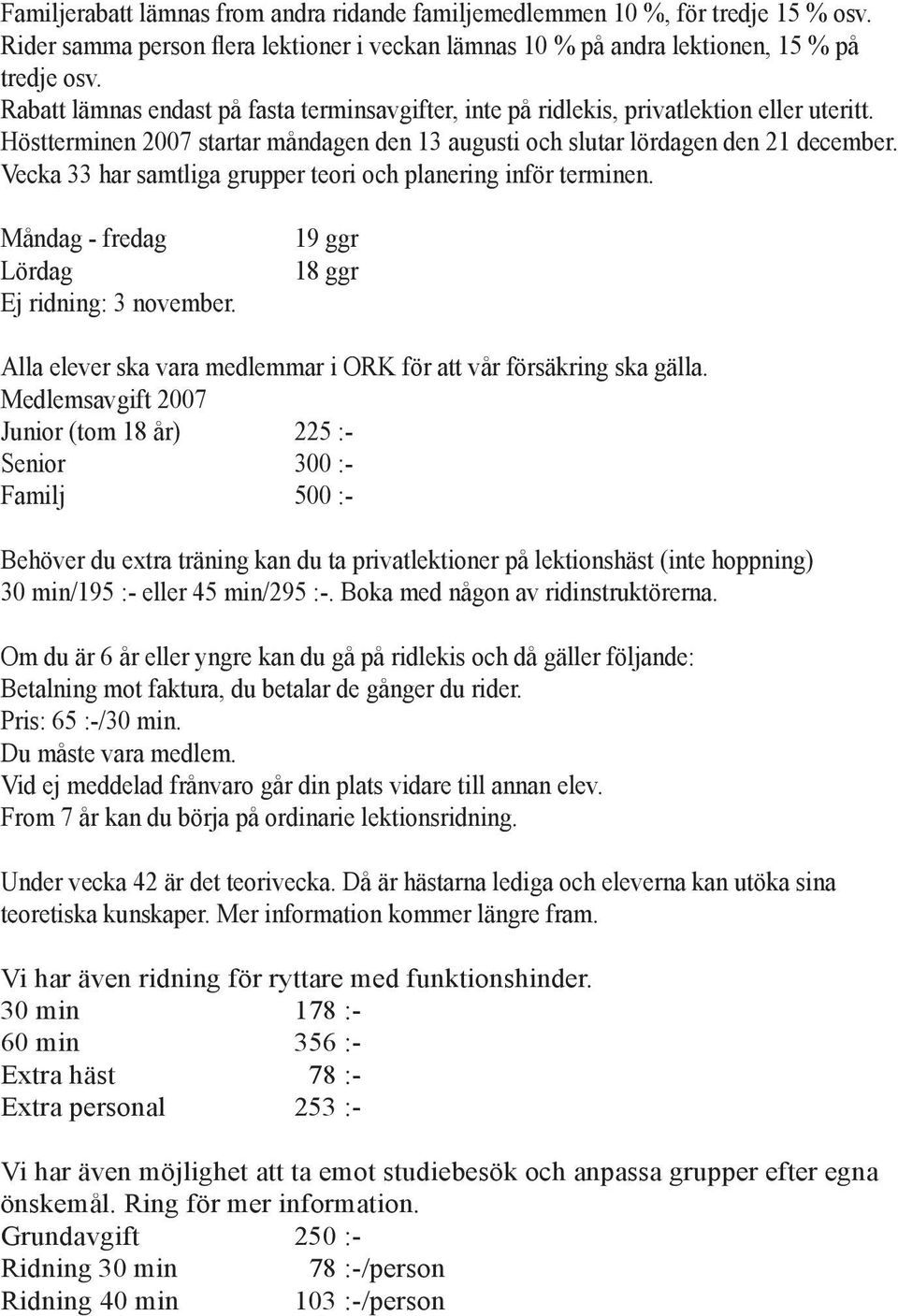 Familjerabatt lämnas from andra ridande familjemedlemmen 10 %, för tredje 15 % osv. Rider samma person flera lektioner i veckan lämnas 10 % på andra lektionen, 15 % på tredje osv.
Rabatt lämnas endast på fasta terminsavgifter, inte på ridlekis, privatlektion eller uteritt.
Höstterminen 2007 startar måndagen den 13 augusti och slutar lördagen den 21 december.
Vecka 33 har samtliga grupper teori och planering inför terminen.

Måndag - fredag 19 ggr
Lördag 18 ggr
Ej ridning: 3 november.

Alla elever ska vara medlemmar i ORK för att vår försäkring ska gälla.
Medlemsavgift 2007
Junior (tom 18 år) 225 :-
Senior 300 :-
Familj 500 :-

Behöver du extra träning kan du ta privatlektioner på lektionshäst (inte hoppning) 30 min/195 :- eller 45 min/295 :-. Boka med någon av ridinstruktörerna.

Om du är 6 år eller yngre kan du gå på ridlekis och då gäller följande:
Betalning mot faktura, du betalar de gånger du rider.
Pris: 65 :-/30 min.
Du måste vara medlem.
Vid ej meddelad frånvaro går din plats vidare till annan elev.
From 7 år kan du börja på ordinarie lektionsridning.

Under vecka 42 är det teorivecka. Då är hästarna lediga och eleverna kan utöka sina teoretiska kunskaper. Mer information kommer längre fram.

Vi har även ridning för ryttare med funktionshinder.
30 min 178 :-
60 min 356 :-
Extra häst 78 :-
Extra personal 253 :-

Vi har även möjlighet att ta emot studiebesök och anpassa grupper efter egna önskemål. Ring för mer information.
Grundavgift 250 :-
Ridning 30 min 78 :-/person
Ridning 40 min 103 :-/person